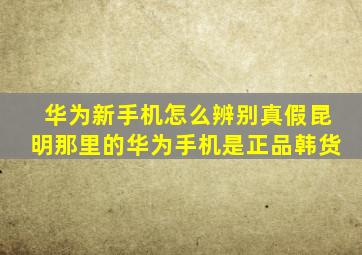 华为新手机怎么辨别真假昆明那里的华为手机是正品韩货